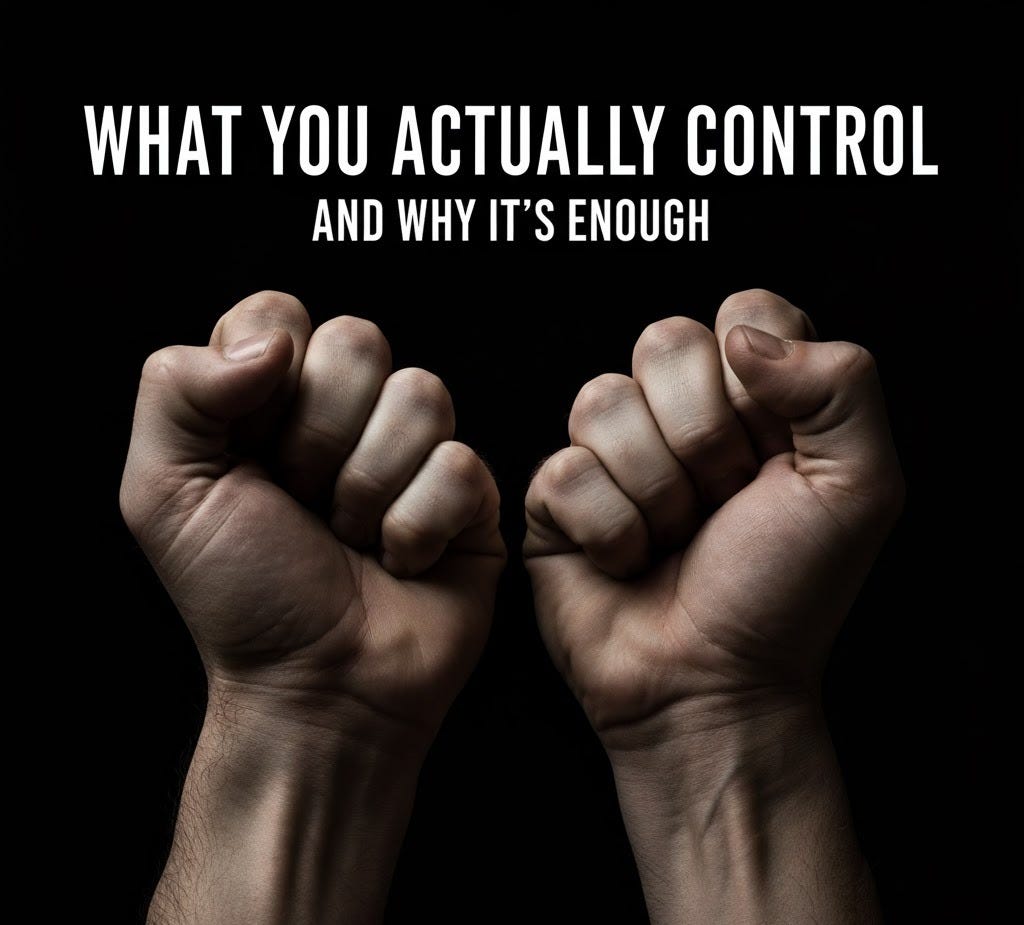 WHAT YOU ACTUALLY CONTROL
AND WHY IT'S ENOUGH